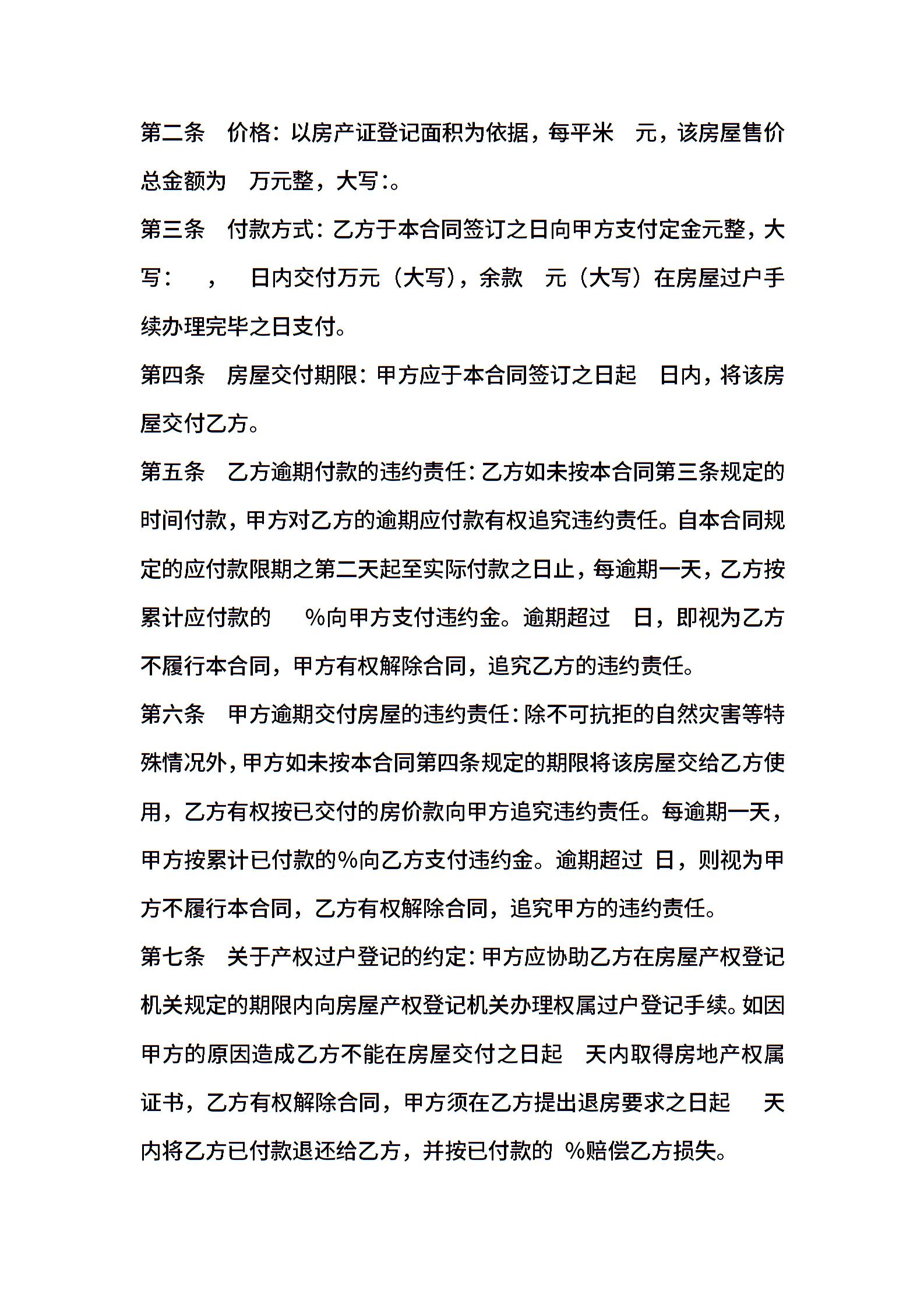 第二条　价格：以房产证登记面积为依据，每平米　元，该房屋售价总金额为　万元整，大写：。

第三条　付款方式：乙方于本合同签订之日向甲方支付定金元整，大写：　，　日内交付万元（大写），余款　元（大写）在房屋过户手续办理完毕之日支付。

第四条　房屋交付期限：甲方应于本合同签订之日起　日内，将该房屋交付乙方。

第五条　乙方逾期付款的违约责任：乙方如未按本合同第三条规定的时间付款，甲方对乙方的逾期应付款有权追究违约责任。自本合同规定的应付款限期之第二天起至实际付款之日止，每逾期一天，乙方按累计应付款的　%向甲方支付违约金。逾期超过　日，即视为乙方不履行本合同，甲方有权解除合同，追究乙方的违约责任。

第六条　甲方逾期交付房屋的违约责任：除不可抗拒的自然灾害等特殊情况外，甲方如未按本合同第四条规定的期限将该房屋交给乙方使用，乙方有权按已交付的房价款向甲方追究违约责任。每逾期一天，甲方按累计已付款的%向乙方支付违约金。逾期超过 日，则视为甲方不履行本合同，乙方有权解除合同，追究甲方的违约责任。

第七条　关于产权过户登记的约定：甲方应协助乙方在房屋产权登记机关规定的期限内向房屋产权登记机关办理权属过户登记手续。如因甲方的原因造成乙方不能在房屋交付之日起　天内取得房地产权属证书，乙方有权解除合同，甲方须在乙方提出退房要求之日起　天内将乙方已付款退还给乙方，并按已付款的 %赔偿乙方损失。